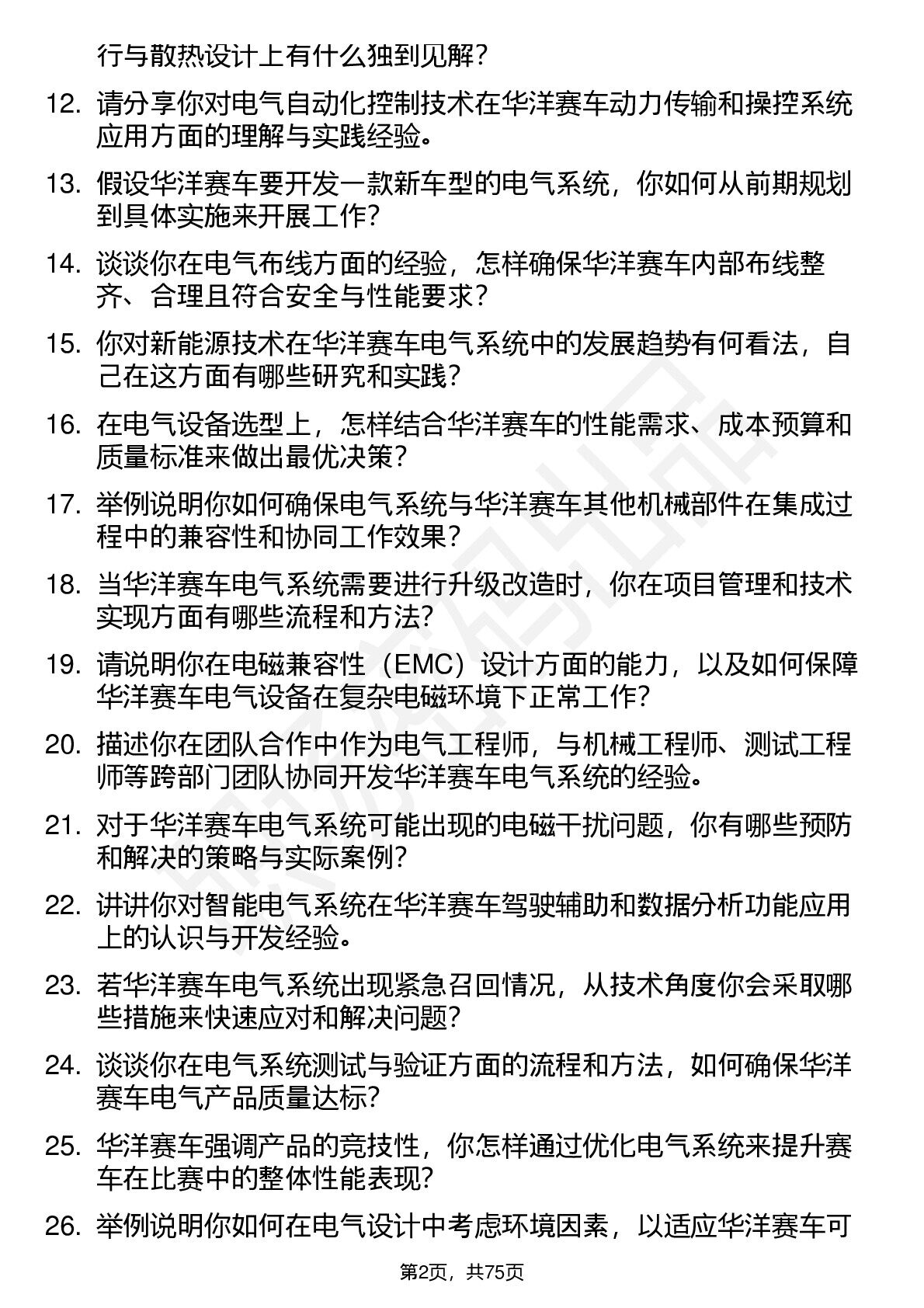 行与散热设计上有什么独到见解？

12. 请分享你对电气自动化控制技术在华洋赛车动力传输和操控系统应用方面的理解与实践经验。

13. 假设华洋赛车要开发一款新车型的电气系统，你如何从前期规划到具体实施来开展工作？

14. 谈谈你在电气布线方面的经验，怎样确保华洋赛车内部布线整齐、合理且符合安全与性能要求？

15. 你对新能源技术在华洋赛车电气系统中的发展趋势有何看法，自己在这方面有哪些研究和实践？

16. 在电气设备选型上，怎样结合华洋赛车的性能需求、成本预算和质量标准来做出最优决策？

17. 举例说明你如何确保电气系统与华洋赛车其他机械部件在集成过程中的兼容性和协同工作效果？

18. 当华洋赛车电气系统需要进行升级改造时，你在项目管理和技术实现方面有哪些流程和方法？

19. 请说明你在电磁兼容性（EMC）设计方面的能力，以及如何保障华洋赛车电气设备在复杂电磁环境下正常工作？

20. 描述你在团队合作中作为电气工程师，与机械工程师、测试工程师等跨部门团队协同开发华洋赛车电气系统的经验。

21. 对于华洋赛车电气系统可能出现的电磁干扰问题，你有哪些预防和解决的策略与实际案例？

22. 讲讲你对智能电气系统在华洋赛车驾驶辅助和数据分析功能应用上的认识与开发经验。

23. 若华洋赛车电气系统出现紧急召回情况，从技术角度你会采取哪些措施来快速应对和解决问题？

24. 谈谈你在电气系统测试与验证方面的流程和方法，如何确保华洋赛车电气产品质量达标？

25. 华洋赛车强调产品的竞技性，你怎样通过优化电气系统来提升赛车在比赛中的整体性能表现？

26. 举例说明你如何在电气设计中考虑环境因素，以适应华洋赛车可

第2页，共75页